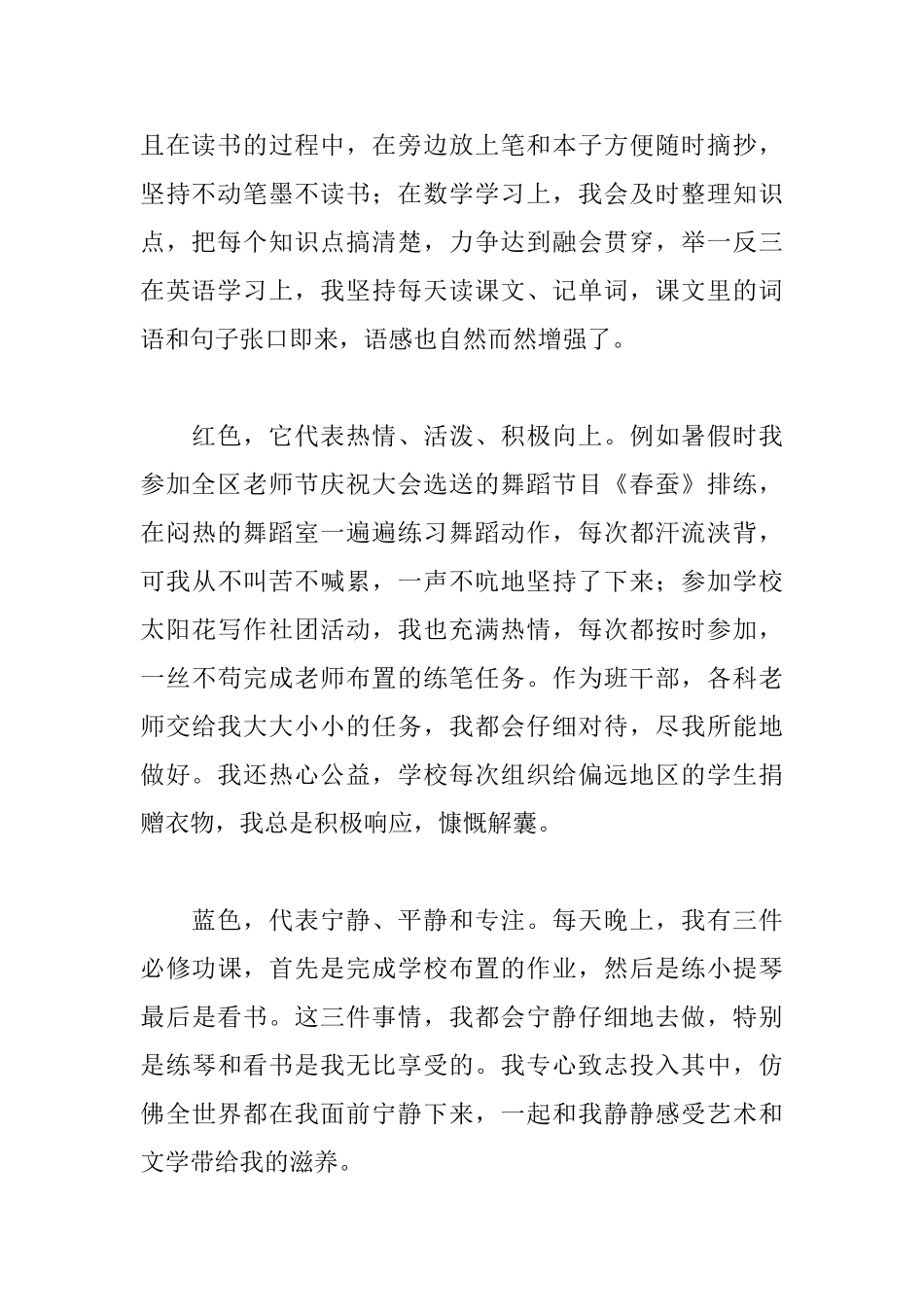 且在读书的过程中，在旁边放上笔和本子方便随时摘抄，坚持不动笔墨不读书；在数学学习上，我会及时整理知识点，把每个知识点搞清楚，力争达到融会贯穿，举一反三在英语学习上，我坚持每天读课文、记单词，课文里的词语和句子张口即来，语感也自然而然增强了。

红色，它代表热情、活泼、积极向上。例如暑假时我参加全区老师节庆祝大会选送的舞蹈节目《春蚕》排练，在闷热的舞蹈室一遍遍练习舞蹈动作，每次都汗流浃背，可我从不叫苦不喊累，一声不吭地坚持了下来；参加学校太阳花写作社团活动，我也充满热情，每次都按时参加，一丝不苟完成老师布置的练笔任务。作为班干部，各科老师交给我大大小小的任务，我都会仔细对待，尽我所能地做好。我还热心公益，学校每次组织给偏远地区的学生捐赠衣物，我总是积极响应，慷慨解囊。

蓝色，代表宁静、平静和专注。每天晚上，我有三件必修功课，首先是完成学校布置的作业，然后是练小提琴最后是看书。这三件事情，我都会宁静仔细地去做，特别是练琴和看书是我无比享受的。我专心致志投入其中，仿佛全世界都在我面前宁静下来，一起和我静静感受艺术和文学带给我的滋养。